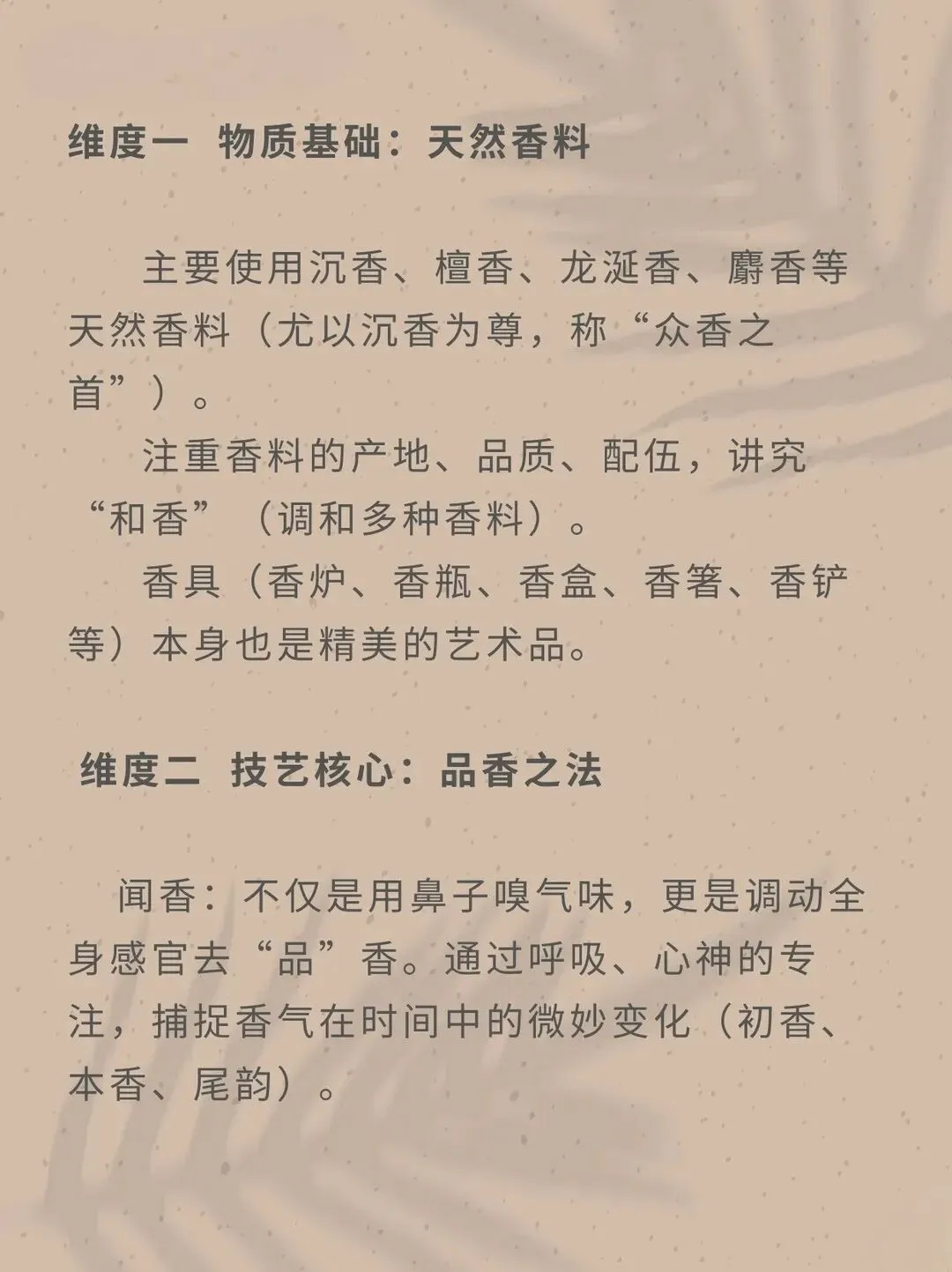 维度一 物质基础：天然香料

主要使用沉香、檀香、龙涎香、麝香等天然香料（尤以沉香为尊，称“众香之首”）。

注重香料的产地、品质、配伍，讲究“和香”（调和多种香料）。

香具（香炉、香瓶、香盒、香箸、香铲等）本身也是精美的艺术品。

维度二 技艺核心：品香之法

闻香：不仅是用鼻子嗅气味，更是调动全身感官去“品”香。通过呼吸、心神的专注，捕捉香气在时间中的微妙变化（初香、本香、尾韵）。